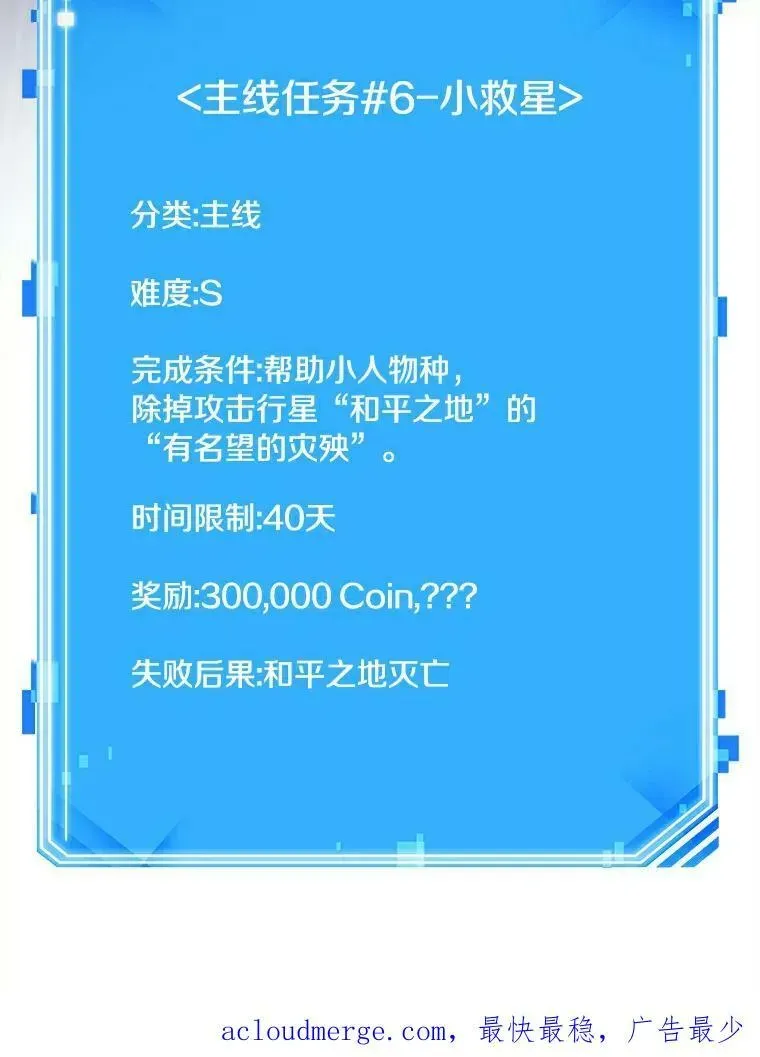 <主线任务#6-小救星>

分类:主线

难度:S

完成条件:帮助小人物种，除掉攻击行星“和平之地”的“有名望的灾殃”。

时间限制:40天

奖励:300,000 Coin,???

失败后果:和平之地灭亡

acloudmerge.com，最快最稳，广告最少